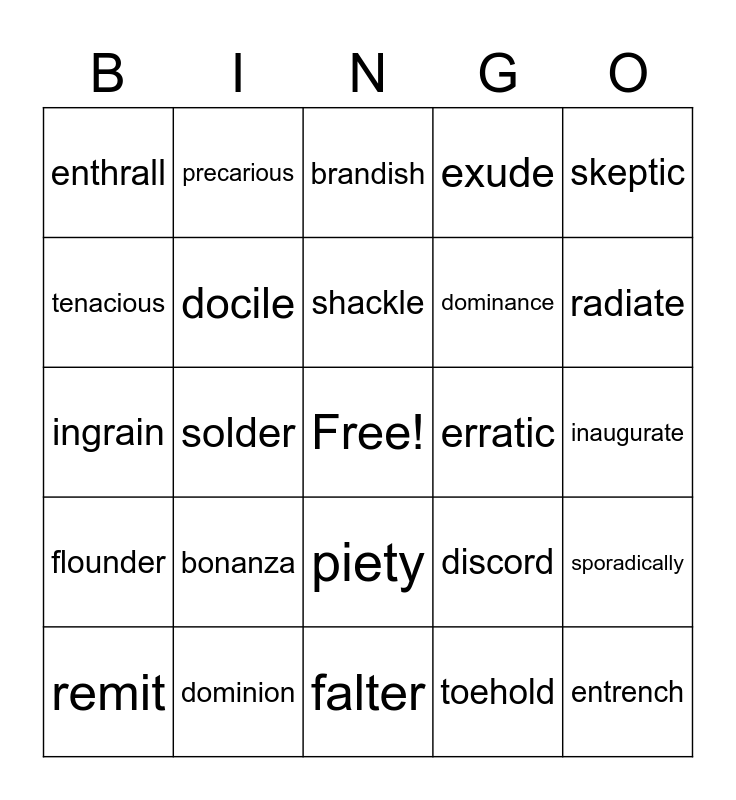 | B | I | N | G | O |
|---|---|---|---|---|
| enthrall | precarious | brandish | exude | skeptic |
| tenacious | docile | shackle | dominance | radiate |
| ingrain | solder | Free! | erratic | inaugurate |
| flounder | bonanza | piety | discord | sporadically |
| remit | dominion | falter | toehold | entrench |